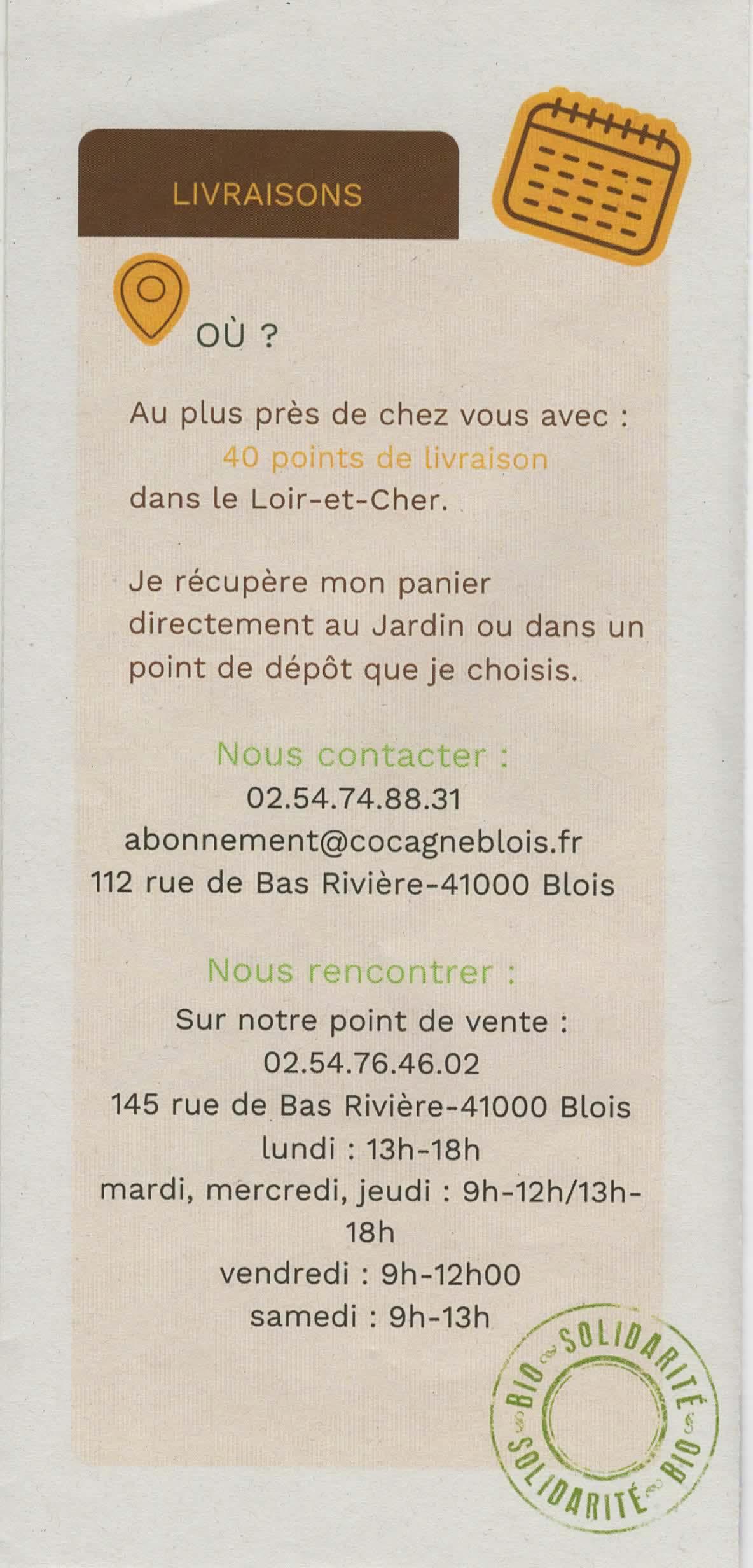 LIVRAISONS

OÙ ?

Au plus près de chez vous avec : 40 points de livraison dans le Loir-et-Cher.

Je récupère mon panier directement au Jardin ou dans un point de dépôt que je choisis.

Nous contacter :
02.54.74.88.31
abonnement@cocagneblois.fr
112 rue de Bas Rivière-41000 Blois

Nous rencontrer :
Sur notre point de vente :
02.54.76.46.02
145 rue de Bas Rivière-41000 Blois
lundi : 13h-18h
mardi, mercredi, jeudi : 9h-12h/13h-18h
vendredi : 9h-12h00
samedi : 9h-13h

BIO SOLIDARITÉ BIO SOLIDARITÉ